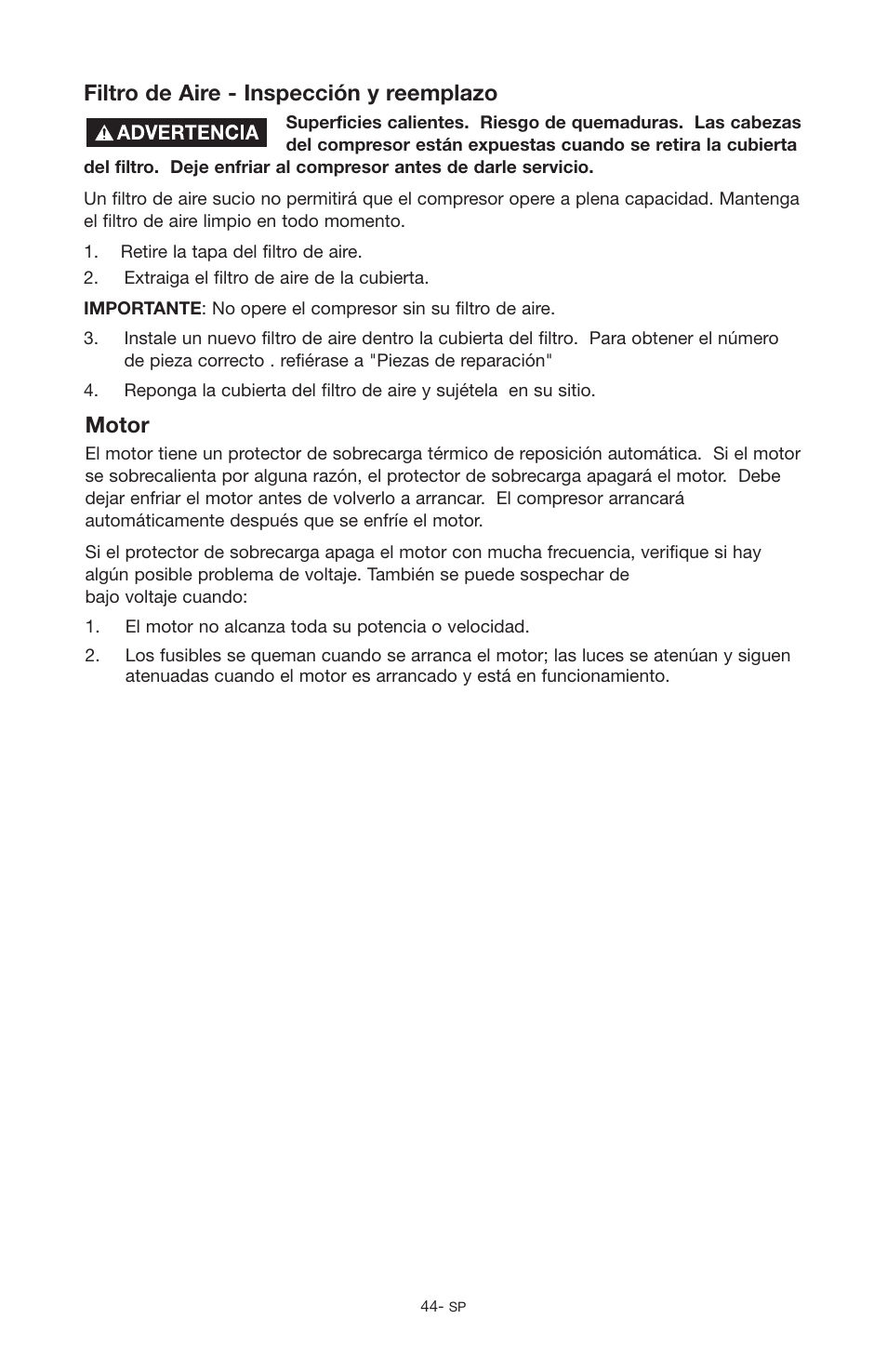 Filtro de Aire - Inspección y reemplazo

ADVERTENCIA

Superficies calientes. Riesgo de quemaduras. Las cabezas del compresor están expuestas cuando se retira la cubierta del filtro. Deje enfriar al compresor antes de darle servicio.

Un filtro de aire sucio no permitirá que el compresor opere a plena capacidad. Mantenga el filtro de aire limpio en todo momento.

1. Retire la tapa del filtro de aire.
2. Extraiga el filtro de aire de la cubierta.

IMPORTANTE: No opere el compresor sin su filtro de aire.

3. Instale un nuevo filtro de aire dentro la cubierta del filtro. Para obtener el número de pieza correcto . refiérase a "Piezas de reparación"
4. Reponga la cubierta del filtro de aire y sujétela en su sitio.

Motor

El motor tiene un protector de sobrecarga térmico de reposición automática. Si el motor se sobrecalienta por alguna razón, el protector de sobrecarga apagará el motor. Debe dejar enfriar el motor antes de volverlo a arrancar. El compresor arrancará automáticamente después que se enfríe el motor.

Si el protector de sobrecarga apaga el motor con mucha frecuencia, verifique si hay algún posible problema de voltaje. También se puede sospechar de bajo voltaje cuando:

1. El motor no alcanza toda su potencia o velocidad.
2. Los fusibles se queman cuando se arranca el motor; las luces se atenúan y siguen atenuadas cuando el motor es arrancado y está en funcionamiento.

44- SP